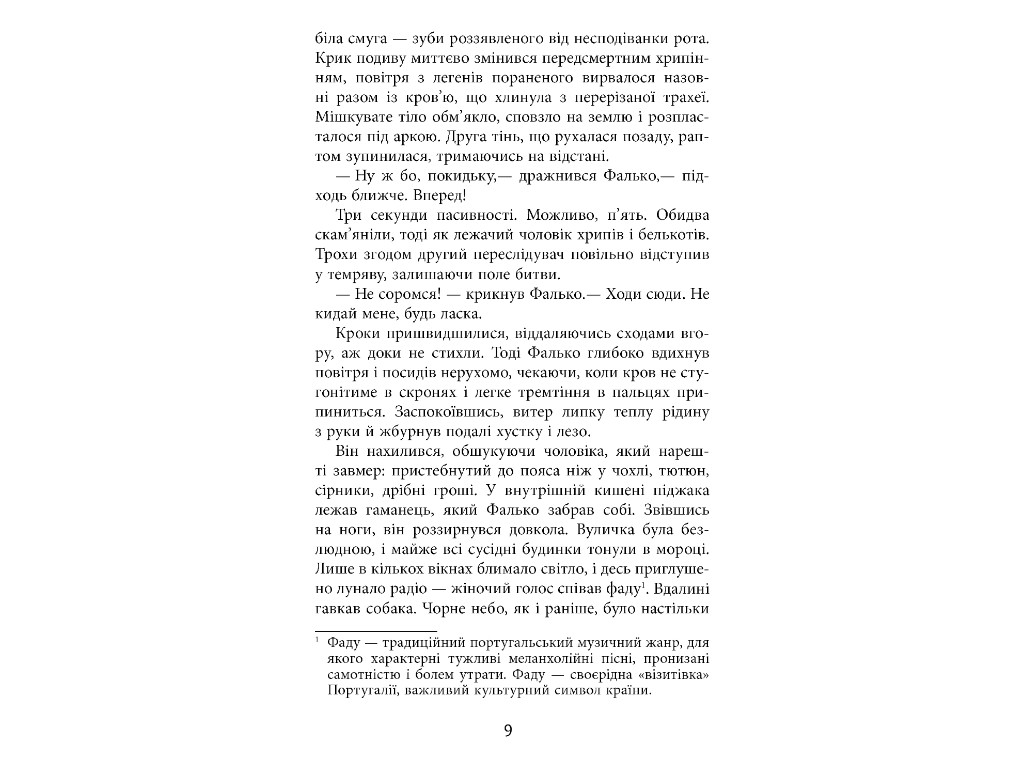 біла смуга — зуби роззявленого від несподіванки рота. Крик подиву миттєво змінився передсмертним хрипінням, повітря з легенів пораненого вирвалося назовні разом із кров'ю, що хлинула з перерізаної трахеї. Мішкувате тіло обм'якло, сповзло на землю і розпласталося під аркою. Друга тінь, що рухалася позаду, раптом зупинилася, тримаючись на відстані.

— Ну ж бо, покидьку,— дражнився Фалько,— підходь ближче. Вперед!

Три секунди пасивності. Можливо, п'ять. Обидва скам'яніли, тоді як лежачий чоловік хрипів і белькотів. Трохи згодом другий переслідувач повільно відступив у темряву, залишаючи поле битви.

— Не соромся! — крикнув Фалько.— Ходи сюди. Не кидай мене, будь ласка.

Кроки пришвидшилися, віддаляючись сходами вгору, аж доки не стихли. Тоді Фалько глибоко вдихнув повітря і посидів нерухомо, чекаючи, коли кров не стугонітиме в скронях і легке тремтіння в пальцях припиниться. Заспокоївшись, витер липку теплу рідину з руки й жбурнув подалі хустку і лезо.

Він нахилився, обшукуючи чоловіка, який нарешті завмер: пристебнутий до пояса ніж у чохлі, тютюн, сірники, дрібні гроші. У внутрішній кишені піджака лежав гаманець, який Фалько забрав собі. Звівшись на ноги, він роззирнувся довкола. Вуличка була безлюдною, і майже всі сусідні будинки тонули в мороці. Лише в кількох вікнах блимало світло, і десь приглушено лунало радіо — жіночий голос співав фаду$^{1}$. Вдалині гавкав собака. Чорне небо, як і раніше, було настільки

$^{1}$ Фаду — традиційний португальський музичний жанр, для якого характерні тужливі меланхолійні пісні, пронизані самотністю і болем утрати. Фаду — своєрідна «візитівка» Португалії, важливий культурний символ країни.

9